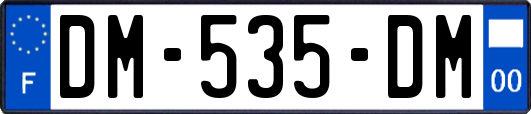 F

DM-535-DM

00